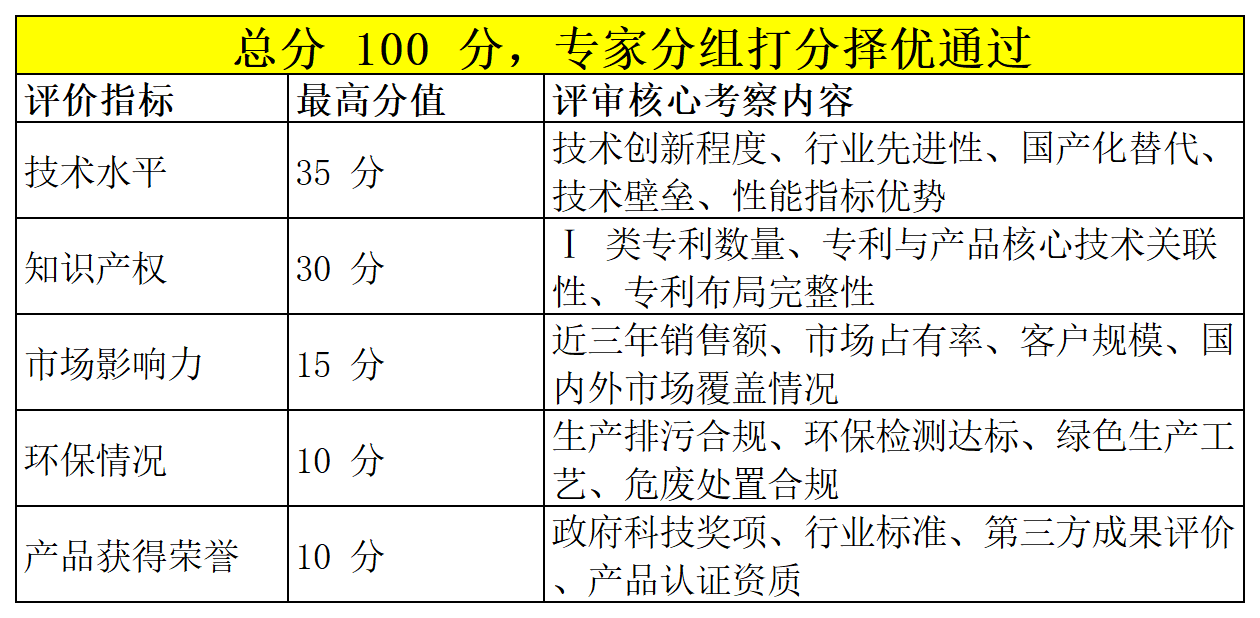 | 总分100分，专家分组打分择优通过 | | |
|---|---|---|
| 评价指标 | 最高分值 | 评审核心考察内容 |
| 技术水平 | 35分 | 技术创新程度、行业先进性、国产化替代、技术壁垒、性能指标优势 |
| 知识产权 | 30分 | Ⅰ类专利数量、专利与产品核心技术关联性、专利布局完整性 |
| 市场影响力 | 15分 | 近三年销售额、市场占有率、客户规模、国内外市场覆盖情况 |
| 环保情况 | 10分 | 生产排污合规、环保检测达标、绿色生产工艺、危废处置合规 |
| 产品获得荣誉 | 10分 | 政府科技奖项、行业标准、第三方成果评价、产品认证资质 |